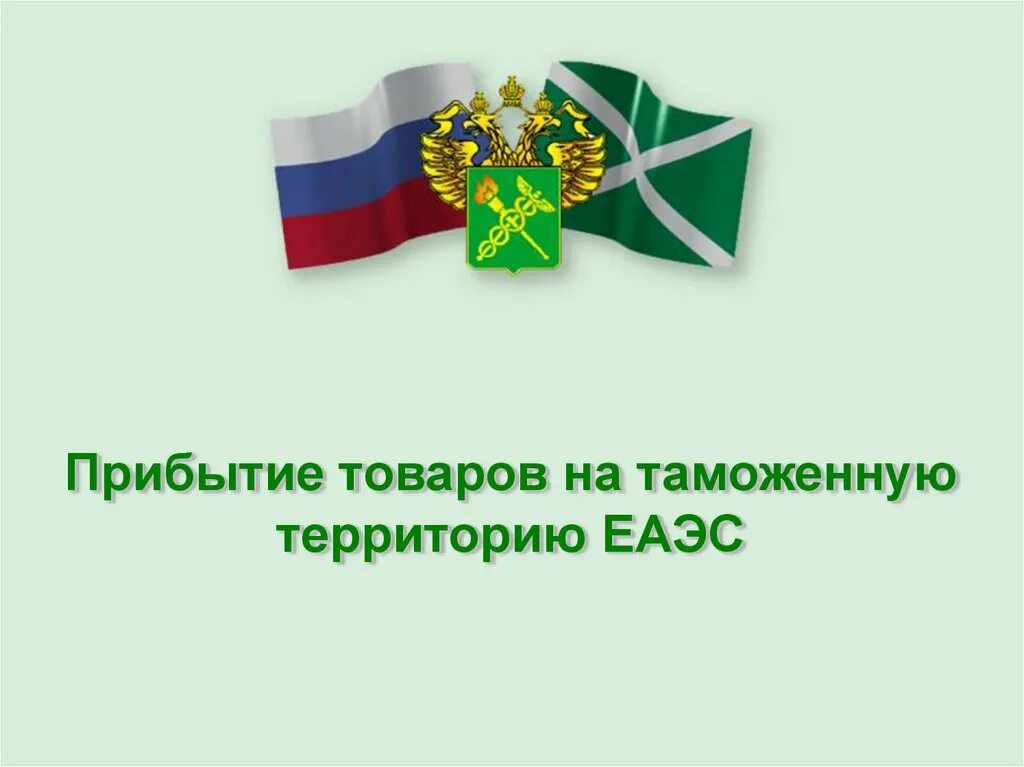 Прибытие товаров на таможенную территорию ЕАЭС